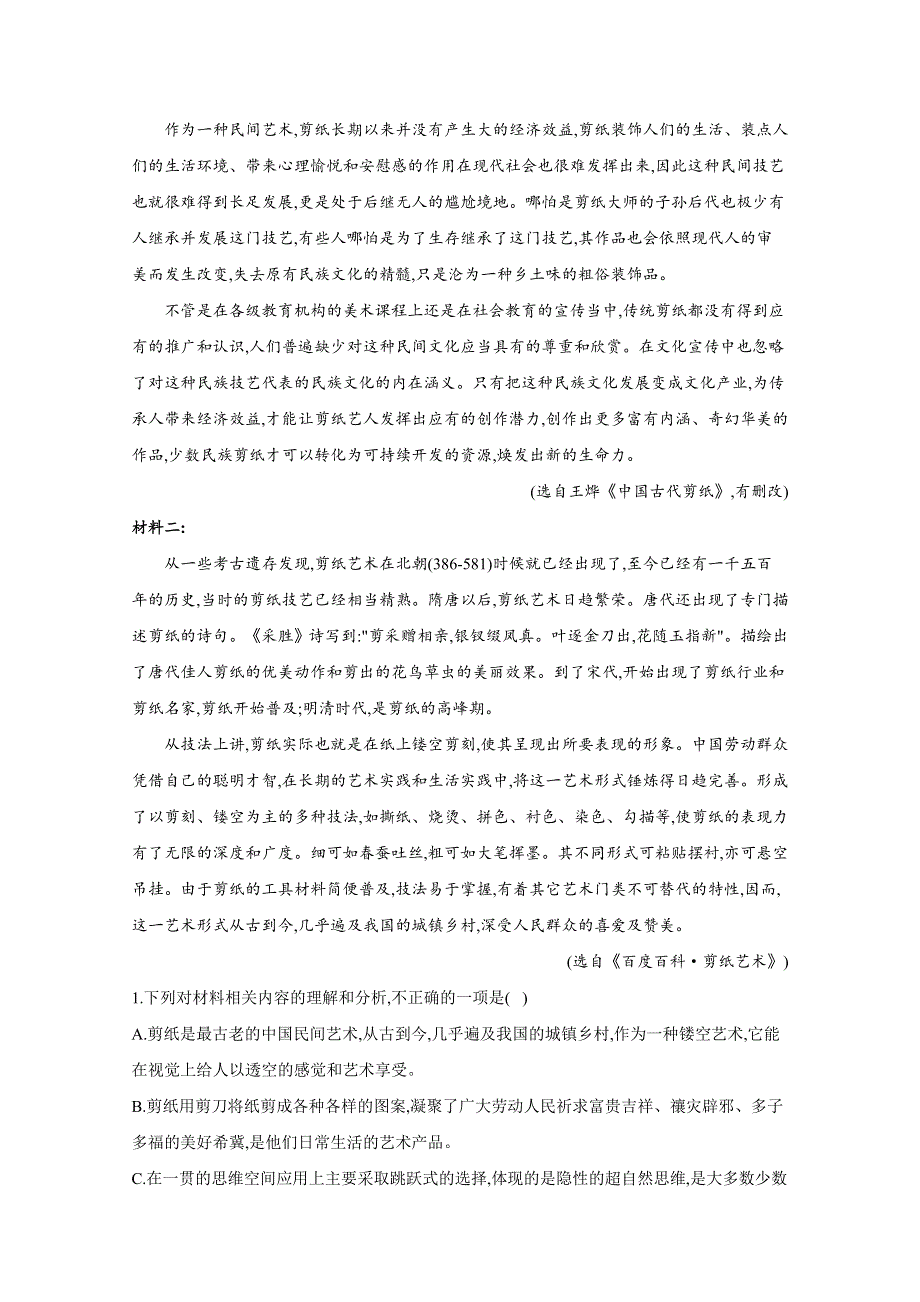 作为一种民间艺术,剪纸长期以来并没有产生大的经济效益,剪纸装饰人们的生活、装点人们的生活环境、带来心理愉悦和安慰感的作用在现代社会也很难发挥出来,因此这种民间技艺也就很难得到长足发展,更是处于后继无人的尴尬境地。哪怕是剪纸大师的子孙后代也极少有人继承并发展这门技艺,有些人哪怕是为了生存继承了这门技艺,其作品也会依照现代人的审美而发生改变,失去原有民族文化的精髓,只是沦为一种乡土味的粗俗装饰品。

不管是在各级教育机构的美术课程上还是在社会教育的宣传当中,传统剪纸都没有得到应有的推广和认识,人们普遍缺少对这种民间文化应当具有的尊重和欣赏。在文化宣传中也忽略了对这种民族技艺代表的民族文化的内在涵义。只有把这种民族文化发展变成文化产业,为传承人带来经济效益,才能让剪纸艺人发挥出应有的创作潜力,创作出更多富有内涵、奇幻华美的作品,少数民族剪纸才可以转化为可持续开发的资源,焕发出新的生命力。

(选自王烨《中国古代剪纸》,有删改)

材料二:

从一些考古遗存发现,剪纸艺术在北朝(386-581)时候就已经出现了,至今已经有一千五百年的历史,当时的剪纸技艺已经相当精熟。隋唐以后,剪纸艺术日趋繁荣。唐代还出现了专门描述剪纸的诗句。《采胜》诗写到:"剪采赠相亲,银钗缀凤真。叶逐金刀出,花随玉指新"。描绘出了唐代佳人剪纸的优美动作和剪出的花鸟草虫的美丽效果。到了宋代,开始出现了剪纸行业和剪纸名家,剪纸开始普及;明清时代,是剪纸的高峰期。

从技法上讲,剪纸实际也就是在纸上镂空剪刻,使其呈现出所要表现的形象。中国劳动群众凭借自己的聪明才智,在长期的艺术实践和生活实践中,将这一艺术形式锤炼得日趋完善。形成了以剪刻、镂空为主的多种技法,如撕纸、烧烫、拼色、衬色、染色、勾描等,使剪纸的表现力有了无限的深度和广度。细可如春蚕吐丝,粗可如大笔挥墨。其不同形式可粘贴摆衬,亦可悬空吊挂。由于剪纸的工具材料简便普及,技法易于掌握,有着其它艺术门类不可替代的特性,因而,这一艺术形式从古到今,几乎遍及我国的城镇乡村,深受人民群众的喜爱及赞美。

(选自《百度百科·剪纸艺术》)

1.下列对材料相关内容的理解和分析,不正确的一项是( )

A.剪纸是最古老的中国民间艺术,从古到今,几乎遍及我国的城镇乡村,作为一种镂空艺术,它能在视觉上给人以透空的感觉和艺术享受。

B.剪纸用剪刀将纸剪成各种各样的图案,凝聚了广大劳动人民祈求富贵吉祥、禳灾辟邪、多子多福的美好希冀,是他们日常生活的艺术产品。

C.在一贯的思维空间应用上主要采取跳跃式的选择,体现的是隐性的超自然思维,是大多数少数